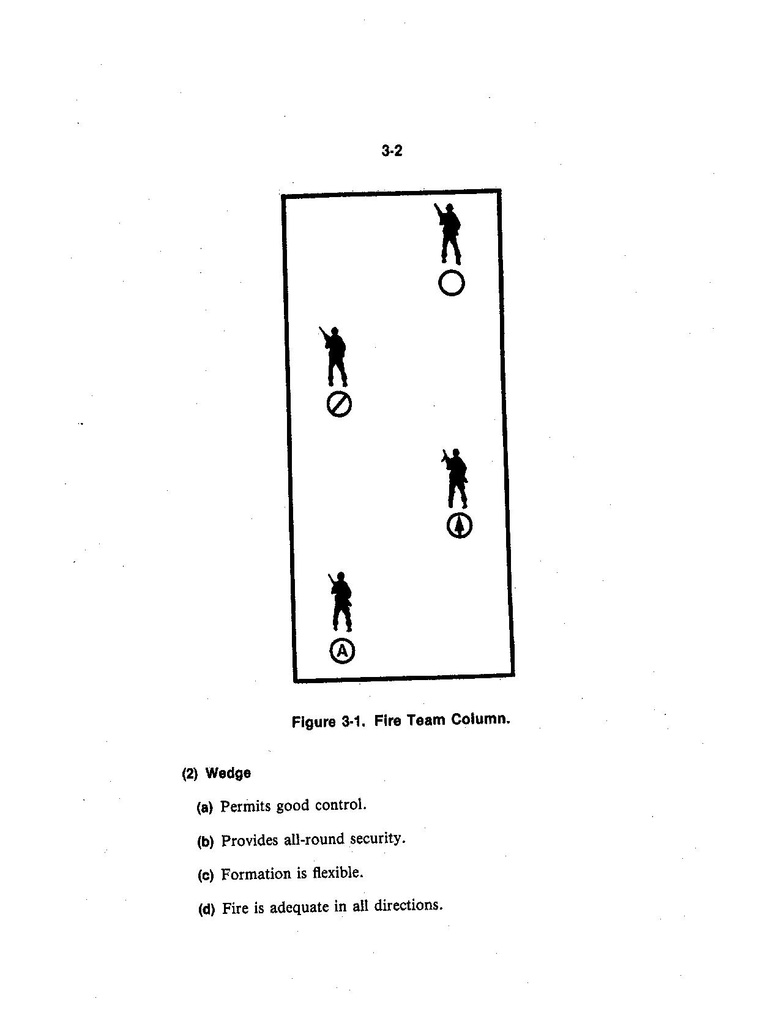 3-2

A

Figure 3-1. Fire Team Column.

(2) Wedge

(a) Permits good control.

(b) Provides all-round security.

(c) Formation is flexible.

(d) Fire is adequate in all directions.